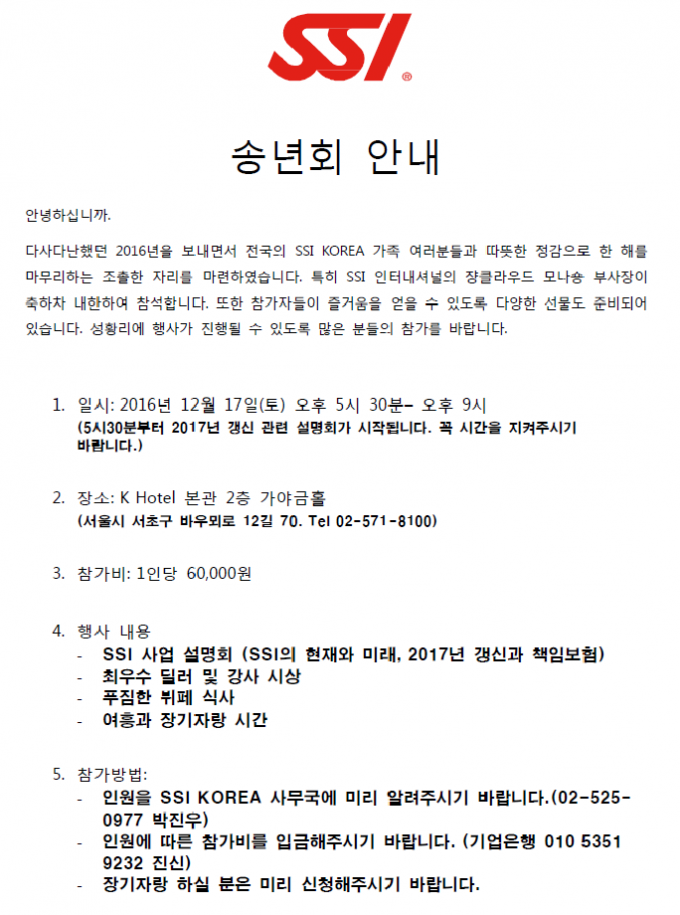 SSI®

송년회 안내

안녕하십니까.

다사다난했던 2016년을 보내면서 전국의 SSI KOREA 가족 여러분들과 따뜻한 정감으로 한 해를 마무리하는 조촐한 자리를 마련하였습니다. 특히 SSI 인터내셔널의 쟝클라우드 모나숑 부사장이 축하차 내한하여 참석합니다. 또한 참가자들이 즐거움을 얻을 수 있도록 다양한 선물도 준비되어 있습니다. 성황리에 행사가 진행될 수 있도록 많은 분들의 참가를 바랍니다.

1. 일시: 2016년 12월 17일(토) 오후 5시 30분– 오후 9시
(5시30분부터 2017년 갱신 관련 설명회가 시작됩니다. 꼭 시간을 지켜주시기 바랍니다.)

2. 장소: K Hotel 본관 2층 가야금홀
(서울시 서초구 바우뫼로 12길 70. Tel 02-571-8100)

3. 참가비: 1인당 60,000원

4. 행사 내용
- SSI 사업 설명회 (SSI의 현재와 미래, 2017년 갱신과 책임보험)
- 최우수 딜러 및 강사 시상
- 푸짐한 뷔페 식사
- 여흥과 장기자랑 시간

5. 참가방법:
- 인원을 SSI KOREA 사무국에 미리 알려주시기 바랍니다.(02-525-0977 박진우)
- 인원에 따른 참가비를 입금해주시기 바랍니다. (기업은행 010 5351 9232 진신)
- 장기자랑 하실 분은 미리 신청해주시기 바랍니다.